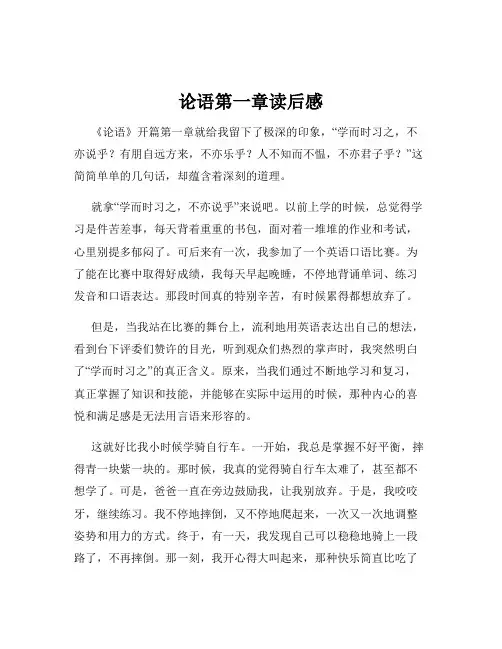 论语第一章读后感

《论语》开篇第一章就给我留下了极深的印象，“学而时习之，不亦说乎？有朋自远方来，不亦乐乎？人不知而不愠，不亦君子乎？”这简简单单的几句话，却蕴含着深刻的道理。

就拿“学而时习之，不亦说乎”来说吧。以前上学的时候，总觉得学习是件苦差事，每天背着重重的书包，面对着一堆堆的作业和考试，心里别提多郁闷了。可后来有一次，我参加了一个英语口语比赛。为了能在比赛中取得好成绩，我每天早起晚睡，不停地背诵单词、练习发音和口语表达。那段时间真的特别辛苦，有时候累得都想放弃了。

但是，当我站在比赛的舞台上，流利地用英语表达出自己的想法，看到台下评委们赞许的目光，听到观众们热烈的掌声时，我突然明白了“学而时习之”的真正含义。原来，当我们通过不断地学习和复习，真正掌握了知识和技能，并能够在实际中运用的时候，那种内心的喜悦和满足感是无法用言语来形容的。

这就好比我小时候学骑自行车。一开始，我总是掌握不好平衡，摔得青一块紫一块的。那时候，我真的觉得骑自行车太难了，甚至都不想学了。可是，爸爸一直在旁边鼓励我，让我别放弃。于是，我咬咬牙，继续练习。我不停地摔倒，又不停地爬起来，一次又一次地调整姿势和用力的方式。终于，有一天，我发现自己可以稳稳地骑上一段路了，不再摔倒。那一刻，我开心得大叫起来，那种快乐简直比吃了